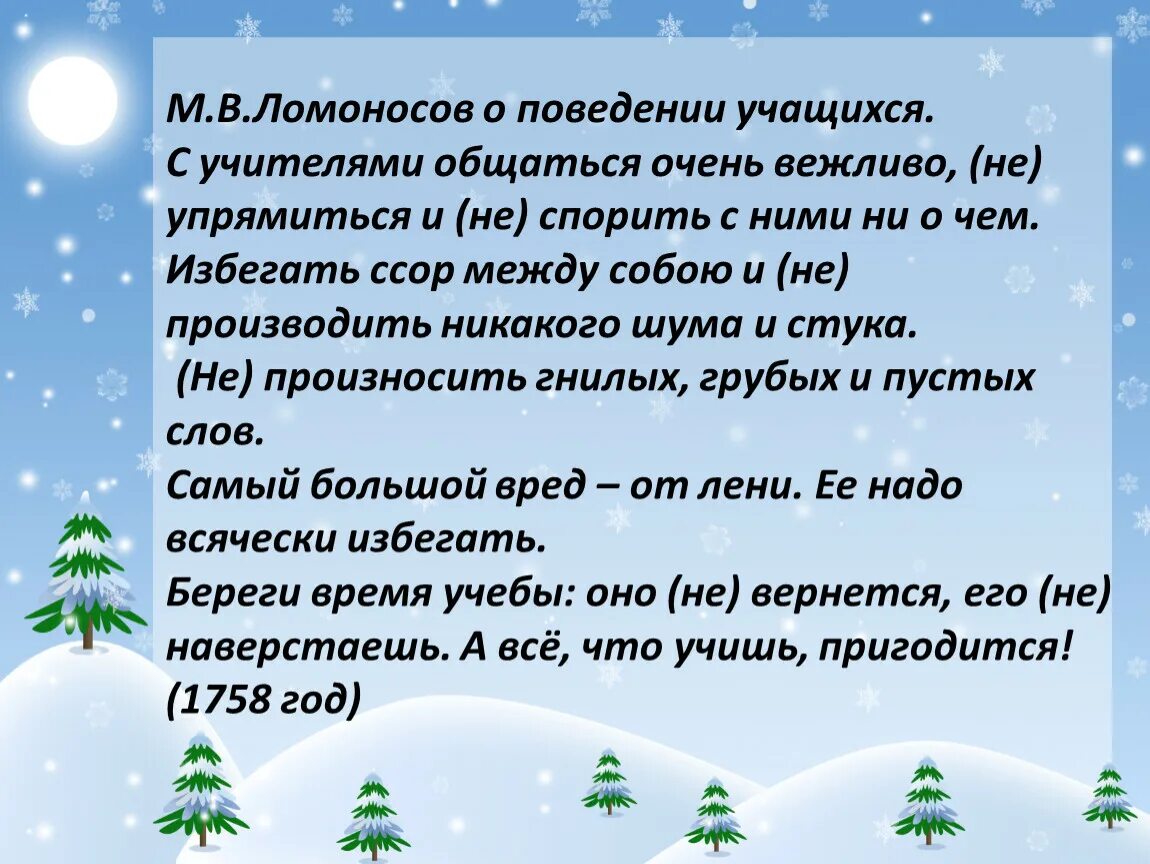 М.В.Ломоносов о поведении учащихся.
С учителями общаться очень вежливо, (не) упрямиться и (не) спорить с ними ни о чем.
Избегать ссор между собою и (не) производить никакого шума и стука.
(Не) произносить гнилых, грубых и пустых слов.
Самый большой вред – от лени. Ее надо всячески избегать.
Береги время учебы: оно (не) вернется, его (не) наверстаешь. А всё, что учишь, пригодится!
(1758 год)